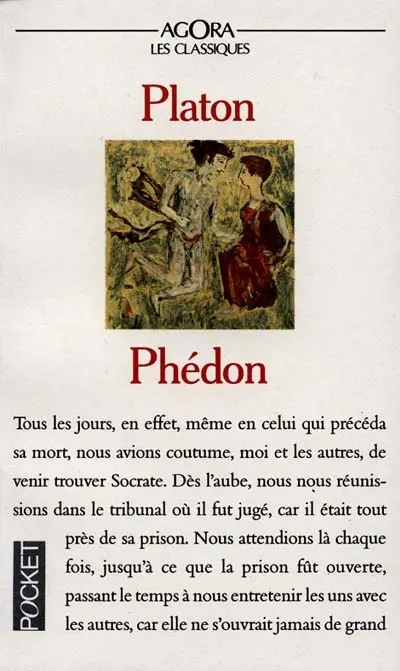 AGORA
LES CLASSIQUES

Platon

Phédon

Tous les jours, en effet, même en celui qui précéda sa mort, nous avions coutume, moi et les autres, de venir trouver Socrate. Dès l'aube, nous nous réunissions dans le tribunal où il fut jugé, car il était tout près de sa prison. Nous attendions là chaque fois, jusqu'à ce que la prison fût ouverte, passant le temps à nous entretenir les uns avec les autres, car elle ne s'ouvrait jamais de grand

POCKET